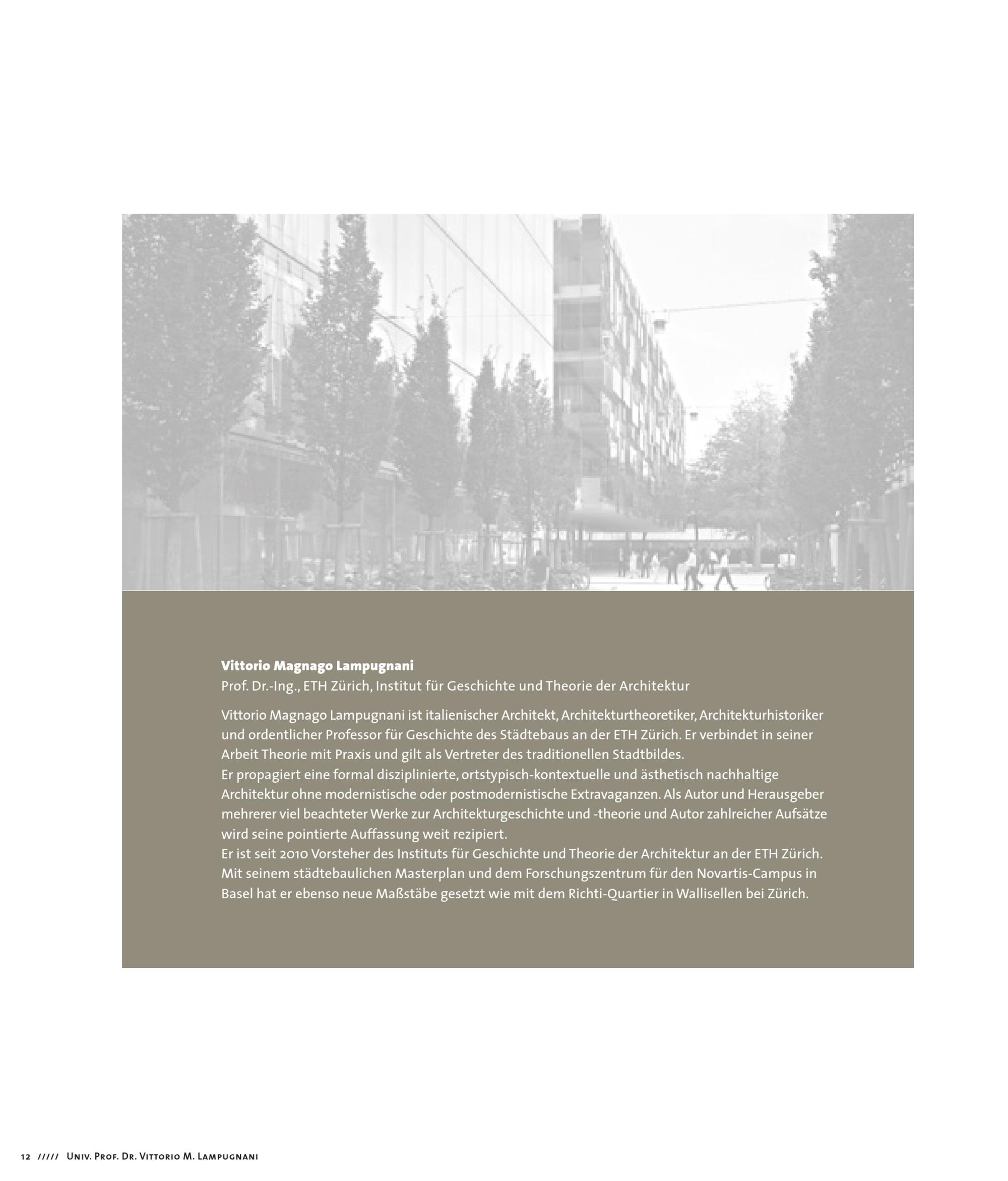 Vittorio Magnago Lampugnani
Prof. Dr.-Ing., ETH Zürich, Institut für Geschichte und Theorie der Architektur

Vittorio Magnago Lampugnani ist italienischer Architekt, Architekturtheoretiker, Architekturhistoriker und ordentlicher Professor für Geschichte des Städtebaus an der ETH Zürich. Er verbindet in seiner Arbeit Theorie mit Praxis und gilt als Vertreter des traditionellen Stadtbildes.
Er propagiert eine formal disziplinierte, ortstypisch-kontextuelle und ästhetisch nachhaltige Architektur ohne modernistische oder postmodernistische Extravaganzen. Als Autor und Herausgeber mehrerer viel beachteter Werke zur Architekturgeschichte und -theorie und Autor zahlreicher Aufsätze wird seine pointierte Auffassung weit rezipiert.
Er ist seit 2010 Vorsteher des Instituts für Geschichte und Theorie der Architektur an der ETH Zürich. Mit seinem städtebaulichen Masterplan und dem Forschungszentrum für den Novartis-Campus in Basel hat er ebenso neue Maßstäbe gesetzt wie mit dem Richti-Quartier in Wallisellen bei Zürich.

12 ///// Univ. Prof. Dr. Vittorio M. Lampugnani